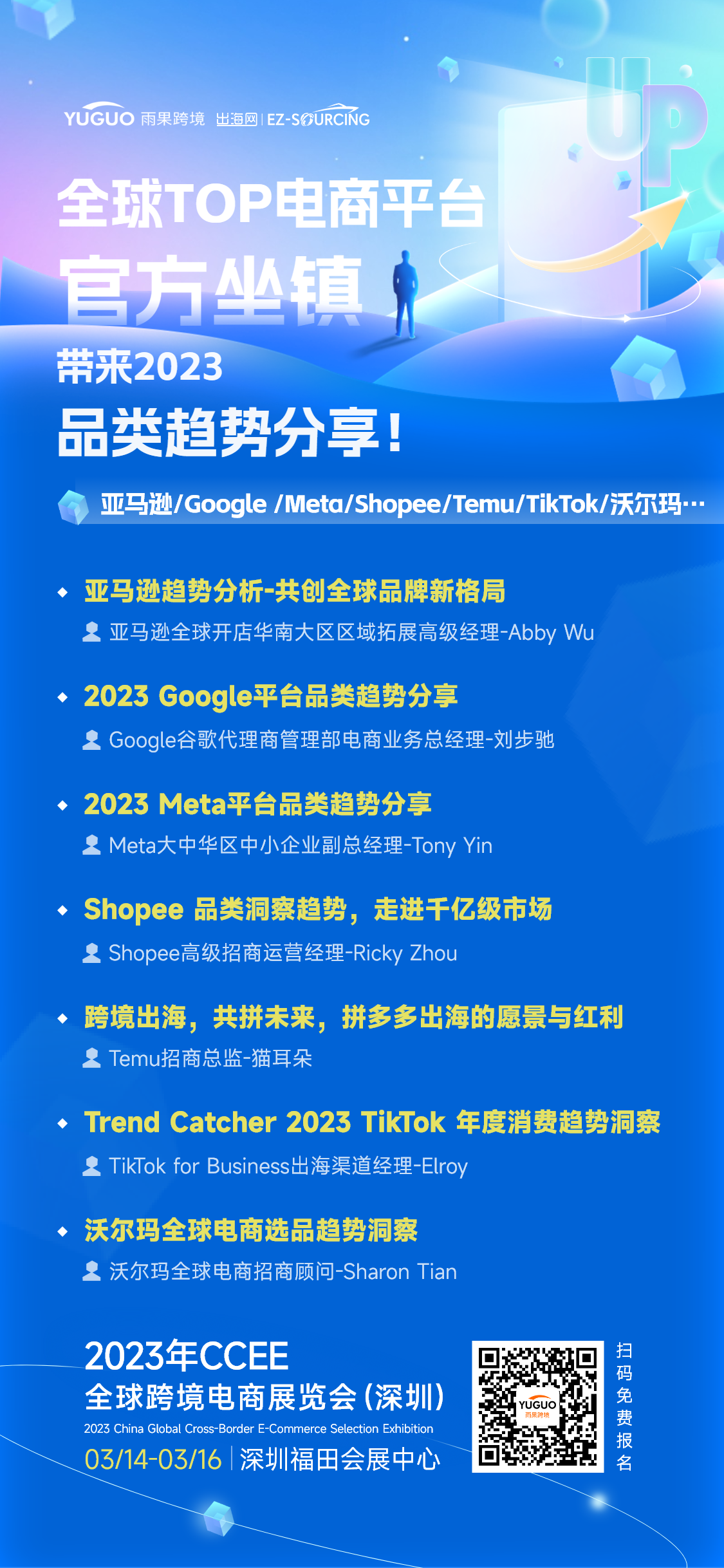 YUGUO 雨果跨境 出海网 | EZ-SOURCING

UP

全球TOP电商平台
官方坐镇
带来2023
品类趋势分享！

亚马逊/Google /Meta/Shopee/Temu/TikTok/沃尔玛…

亚马逊趋势分析-共创全球品牌新格局
亚马逊全球开店华南大区区域拓展高级经理-Abby Wu

2023 Google平台品类趋势分享
Google谷歌代理商管理部电商业务总经理-刘步驰

2023 Meta平台品类趋势分享
Meta大中华区中小企业副总经理-Tony Yin

Shopee 品类洞察趋势，走进千亿级市场
Shopee高级招商运营经理-Ricky Zhou

跨境出海，共拼未来，拼多多出海的愿景与红利
Temu招商总监-猫耳朵

Trend Catcher 2023 TikTok 年度消费趋势洞察
TikTok for Business出海渠道经理-Elroy

沃尔玛全球电商选品趋势洞察
沃尔玛全球电商招商顾问-Sharon Tian

2023年CCEE
全球跨境电商展览会(深圳)
2023 China Global Cross-Border E-Commerce Selection Exhibition
03/14-03/16 | 深圳福田会展中心

YUGUO 雨果跨境

扫码免费报名